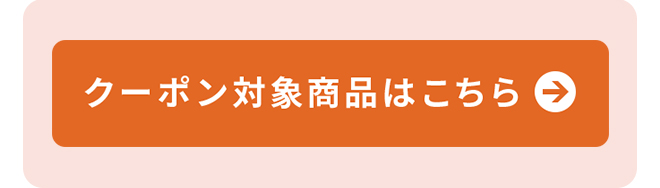 クーポン対象商品はこちら